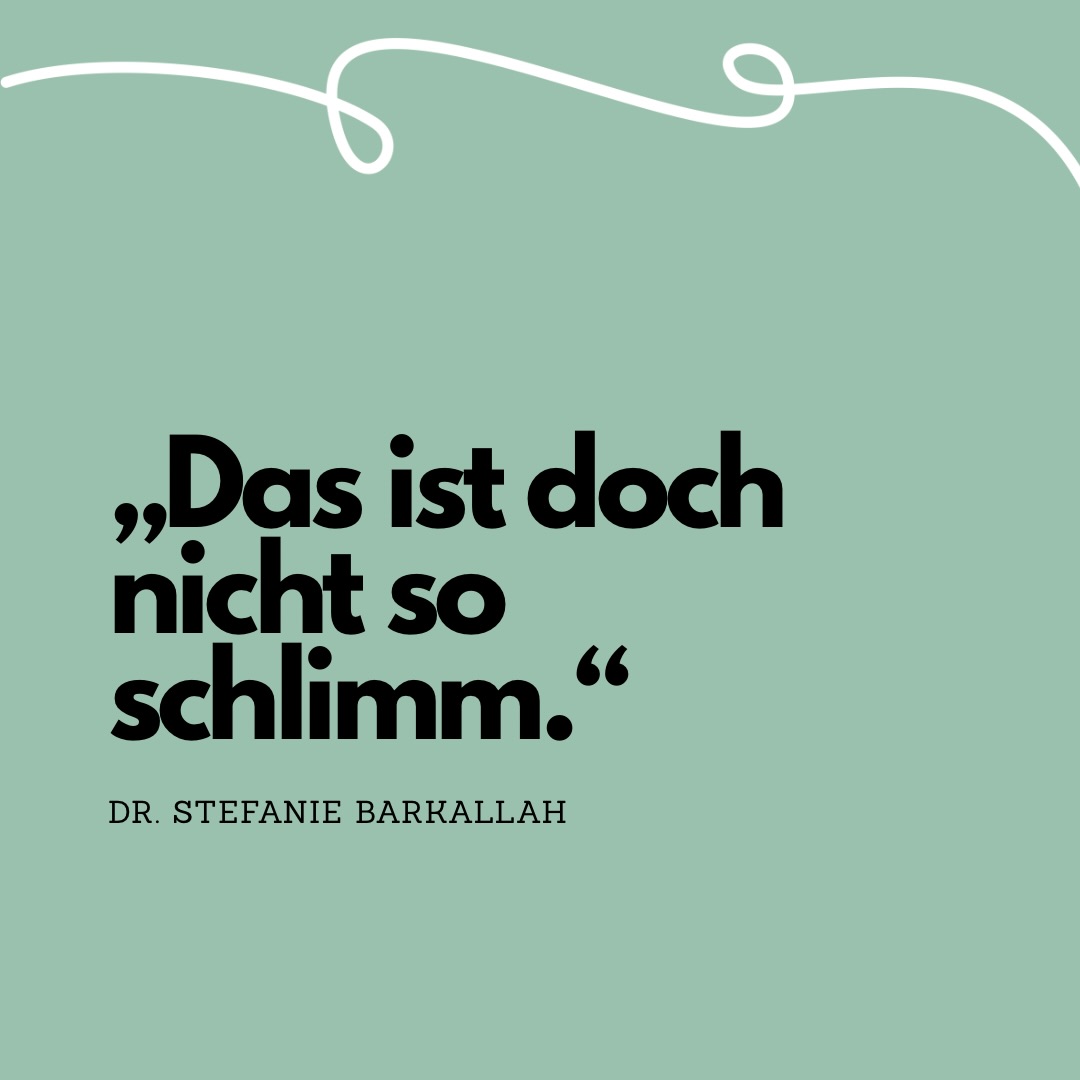 „Das ist doch nicht so schlimm.“

DR. STEFANIE BARKALLAH